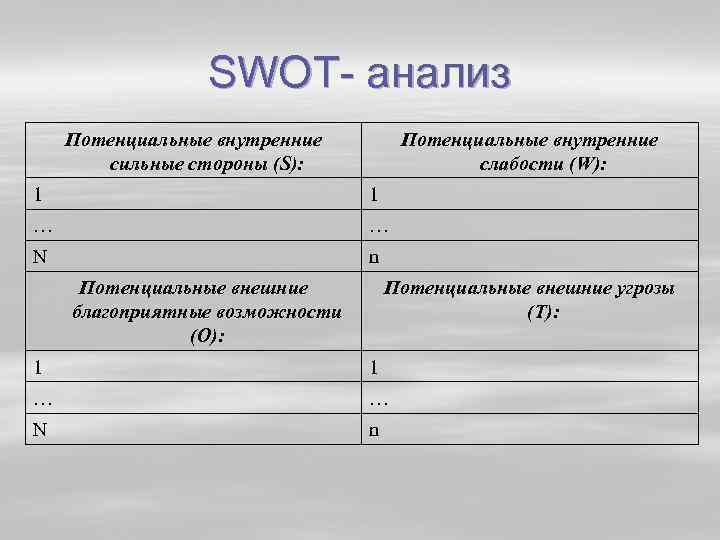 SWOT- анализ

| Потенциальные внутренние сильные стороны (S): | Потенциальные внутренние слабости (W): |
|---|---|
| 1 | 1 |
| … | … |
| N | n |
| Потенциальные внешние благоприятные возможности (O): | Потенциальные внешние угрозы (T): |
| 1 | 1 |
| … | … |
| N | n |